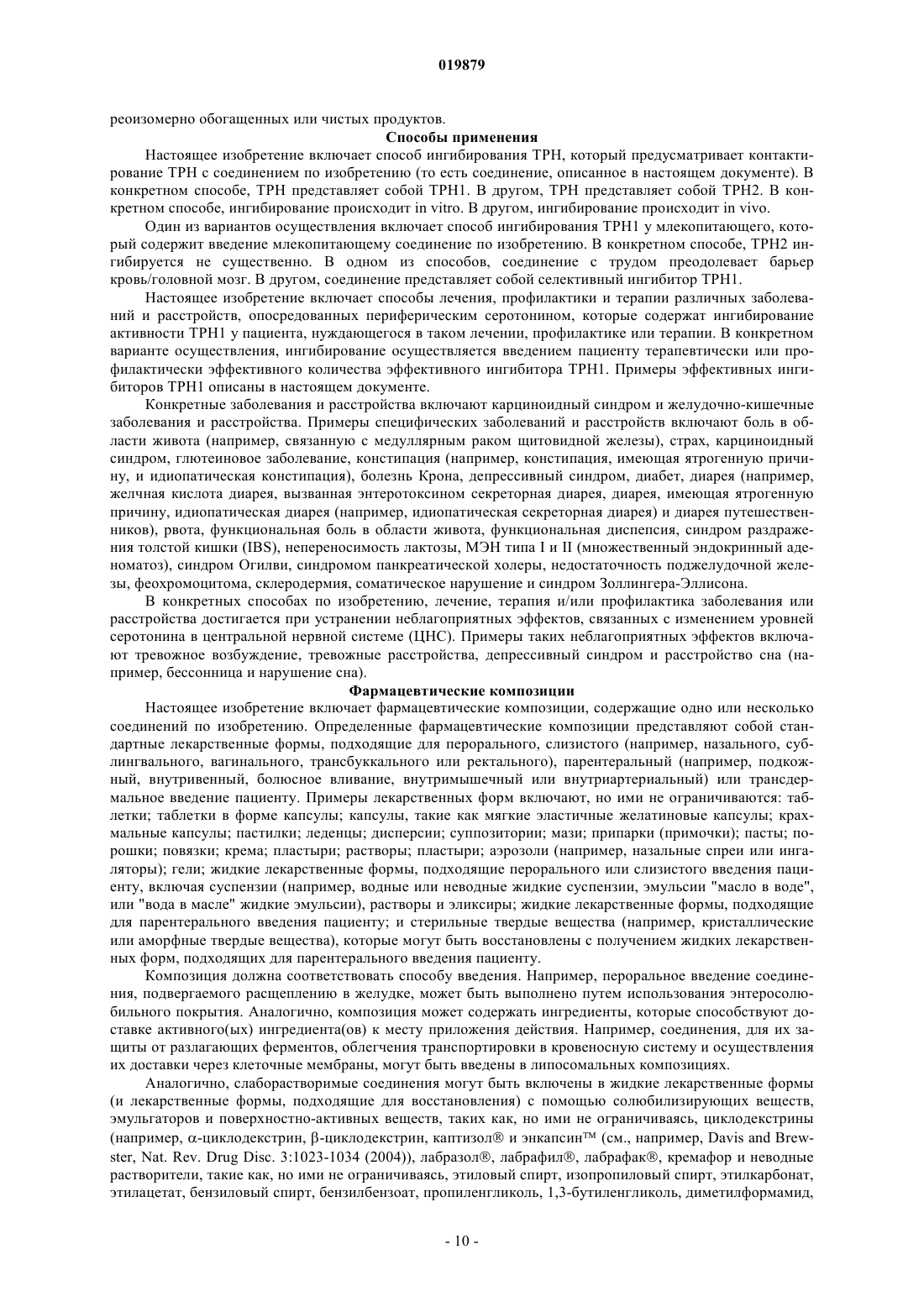 019879

реоизомерно обогащенных или чистых продуктов.

Способы применения

Настоящее изобретение включает способ ингибирования ТРН, который предусматривает контактирование ТРН с соединением по изобретению (то есть соединение, описанное в настоящем документе). В конкретном способе, ТРН представляет собой ТРН1. В другом, ТРН представляет собой ТРН2. В конкретном способе, ингибирование происходит in vitro. В другом, ингибирование происходит in vivo.

Один из вариантов осуществления включает способ ингибирования ТРН1 у млекопитающего, который содержит введение млекопитающему соединение по изобретению. В конкретном способе, ТРН2 ингибируется не существенно. В одном из способов, соединение с трудом преодолевает барьер кровь/головной мозг. В другом, соединение представляет собой селективный ингибитор ТРН1.

Настоящее изобретение включает способы лечения, профилактики и терапии различных заболеваний и расстройств, опосредованных периферическим серотонином, которые содержат ингибирование активности ТРН1 у пациента, нуждающегося в таком лечении, профилактике или терапии. В конкретном варианте осуществления, ингибирование осуществляется введением пациенту терапевтически или профилактически эффективного количества эффективного ингибитора ТРН1. Примеры эффективных ингибиторов ТРН1 описаны в настоящем документе.

Конкретные заболевания и расстройства включают карциноидный синдром и желудочно-кишечные заболевания и расстройства. Примеры специфических заболеваний и расстройств включают боль в области живота (например, связанную с медуллярным раком щитовидной железы), страх, карциноидный синдром, глютеиновое заболевание, констипация (например, констипация, имеющая ятрогенную причину, и идиопатическая констипация), болезнь Крона, депрессивный синдром, диабет, диарея (например, желчная кислота диарея, вызванная энтеротоксином секреторная диарея, диарея, имеющая ятрогенную причину, идиопатическая диарея (например, идиопатическая секреторная диарея) и диарея путешественников), рвота, функциональная боль в области живота, функциональная диспепсия, синдром раздражения толстой кишки (IBS), непереносимость лактозы, МЭН типа I и II (множественный эндокринный аденоматоз), синдром Огилви, синдромом панкреатической холеры, недостаточность поджелудочной железы, феохромоцитома, склеродермия, соматическое нарушение и синдром Золлингера-Эллисона.

В конкретных способах по изобретению, лечение, терапия и/или профилактика заболевания или расстройства достигается при устранении неблагоприятных эффектов, связанных с изменением уровней серотонина в центральной нервной системе (ЦНС). Примеры таких неблагоприятных эффектов включают тревожное возбуждение, тревожные расстройства, депрессивный синдром и расстройство сна (например, бессонница и нарушение сна).

Фармацевтические композиции

Настоящее изобретение включает фармацевтические композиции, содержащие одно или несколько соединений по изобретению. Определенные фармацевтические композиции представляют собой стандартные лекарственные формы, подходящие для перорального, слизистого (например, назального, сублингвального, вагинального, трансбуккального или ректального), парентеральный (например, подкожный, внутривенный, болюсное вливание, внутримышечный или внутриартериальный) или трансдермальное введение пациенту. Примеры лекарственных форм включают, но ими не ограничиваются: таблетки; таблетки в форме капсулы; капсулы, такие как мягкие эластичные желатиновые капсулы; крахмальные капсулы; пастилки; леденцы; дисперсии; суппозитории; мази; припарки (примочки); пасты; порошки; повязки; крема; пластыри; растворы; пластыри; аэрозоли (например, назальные спреи или ингаляторы); гели; жидкие лекарственные формы, подходящие перорального или слизистого введения пациенту, включая суспензии (например, водные или неводные жидкие суспензии, эмульсии "масло в воде", или "вода в масле" жидкие эмульсии), растворы и эликсиры; жидкие лекарственные формы, подходящие для парентерального введения пациенту; и стерильные твердые вещества (например, кристаллические или аморфные твердые вещества), которые могут быть восстановлены с получением жидких лекарственных форм, подходящих для парентерального введения пациенту.

Композиция должна соответствовать способу введения. Например, пероральное введение соединения, подвергаемого расщеплению в желудке, может быть выполнено путем использования энтеросолюбильного покрытия. Аналогично, композиция может содержать ингредиенты, которые способствуют доставке активного(ых) ингредиента(ов) к месту приложения действия. Например, соединения, для их защиты от разлагающих ферментов, облегчения транспортировки в кровеносную систему и осуществления их доставки через клеточные мембраны, могут быть введены в липосомальных композициях.

Аналогично, слаборастворимые соединения могут быть включены в жидкие лекарственные формы (и лекарственные формы, подходящие для восстановления) с помощью солюбилизирующих веществ, эмульгаторов и поверхностно-активных веществ, таких как, но ими не ограничиваясь, циклодекстрины (например, α-циклодекстрин, β-циклодекстрин, каптизол® и энкапсин™ (см., например, Davis and Brewster, Nat. Rev. Drug Disc. 3:1023-1034 (2004)), лабразол®, лабрафил®, лабрафак®, кремафор и неводные растворители, такие как, но ими не ограничиваясь, этиловый спирт, изопропиловый спирт, этилкарбонат, этилацетат, бензиловый спирт, бензилбензоат, пропиленгликоль, 1,3-бутиленгликоль, диметилформамид,

- 10 -